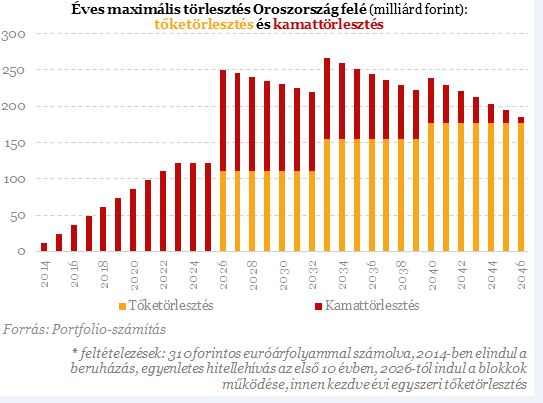 Éves maximális törlesztés Oroszország felé (milliárd forint): tőketörlesztés és kamattörlesztés

300
250
200
150
100
50
0

2014
2016
2018
2020
2022
2024
2026
2028
2030
2032
2034
2036
2038
2040
2042
2044
2046

Tőketörlesztés
Kamattörlesztés

Forrás: Portfolio-számítás

* feltételezések: 310 forintos euróárfolyammal számolva, 2014-ben elindul a beruházás, egyenletes hitellehívás az első 10 évben, 2026-tól indul a blokkok működése, innen kezdve évi egyszeri tőketörlesztés